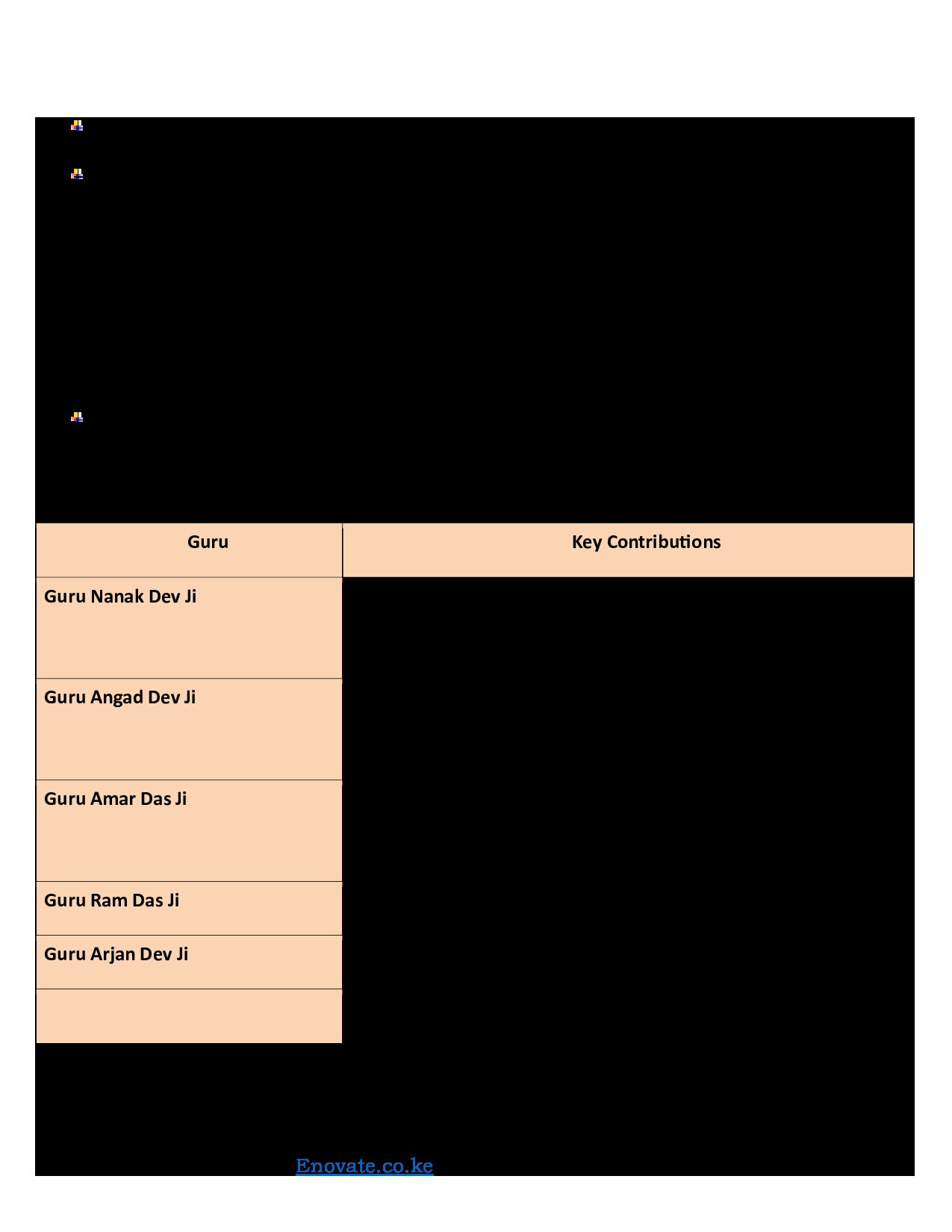 | Guru | Key Contributions |
|---|---|
| Guru Nanak Dev Ji | |
| Guru Angad Dev Ji | |
| Guru Amar Das Ji | |
| Guru Ram Das Ji | |
| Guru Arjan Dev Ji | |
| | |

Enovate.co.ke